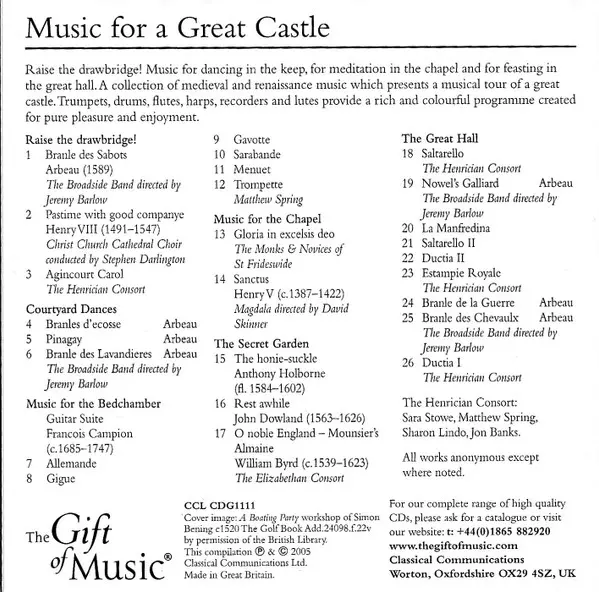 Music for a Great Castle

Raise the drawbridge! Music for dancing in the keep, for meditation in the chapel and for feasting in the great hall. A collection of medieval and renaissance music which presents a musical tour of a great castle. Trumpets, drums, flutes, harps, recorders and lutes provide a rich and colourful programme created for pure pleasure and enjoyment.

Raise the drawbridge!
1 Branle des Sabots
Arbeau (1589)
The Broadside Band directed by Jeremy Barlow
2 Pastime with good companye
Henry VIII (1491–1547)
Christ Church Cathedral Choir conducted by Stephen Darlington
3 Agincourt Carol
The Henrician Consort

Courtyard Dances
4 Branles d'ecosse Arbeau
5 Pinagay Arbeau
6 Branle des Lavandieres Arbeau
The Broadside Band directed by Jeremy Barlow

Music for the Bedchamber
Guitar Suite
Francois Campion
(c.1685–1747)
7 Allemande
8 Gigue
9 Gavotte
10 Sarabande
11 Menuet
12 Trompette
Matthew Spring

Music for the Chapel
13 Gloria in excelsis deo
The Monks & Novices of St Frideswide
14 Sanctus
Henry V (c.1387–1422)
Magdala directed by David Skinner

The Secret Garden
15 The honie-suckle
Anthony Holborne
(fl. 1584–1602)
16 Rest awhile
John Dowland (1563–1626)
17 O noble England – Mounsier's Almaine
William Byrd (c.1539–1623)
The Elizabethan Consort

The Great Hall
18 Saltarello
The Henrician Consort
19 Nowel's Galliard Arbeau
The Broadside Band directed by Jeremy Barlow
20 La Manfredina
21 Saltarello II
22 Ductia II
23 Estampie Royale
The Henrician Consort
24 Branle de la Guerre Arbeau
25 Branle des Chevaulx Arbeau
The Broadside Band directed by Jeremy Barlow
26 Ductia I
The Henrician Consort

The Henrician Consort:
Sara Stowe, Matthew Spring, Sharon Lindo, Jon Banks.

All works anonymous except where noted.

The Gift of Music®

CCL CDG1111
Cover image: A Boating Party workshop of Simon Bening c1520 The Golf Book Add.24098.f.22v by permission of the British Library.
This compilation ℗ & © 2005 Classical Communications Ltd.
Made in Great Britain.

For our complete range of high quality CDs, please ask for a catalogue or visit our website: t: +44(0)1865 882920
www.thegiftofmusic.com
Classical Communications
Worton, Oxfordshire OX29 4SZ, UK